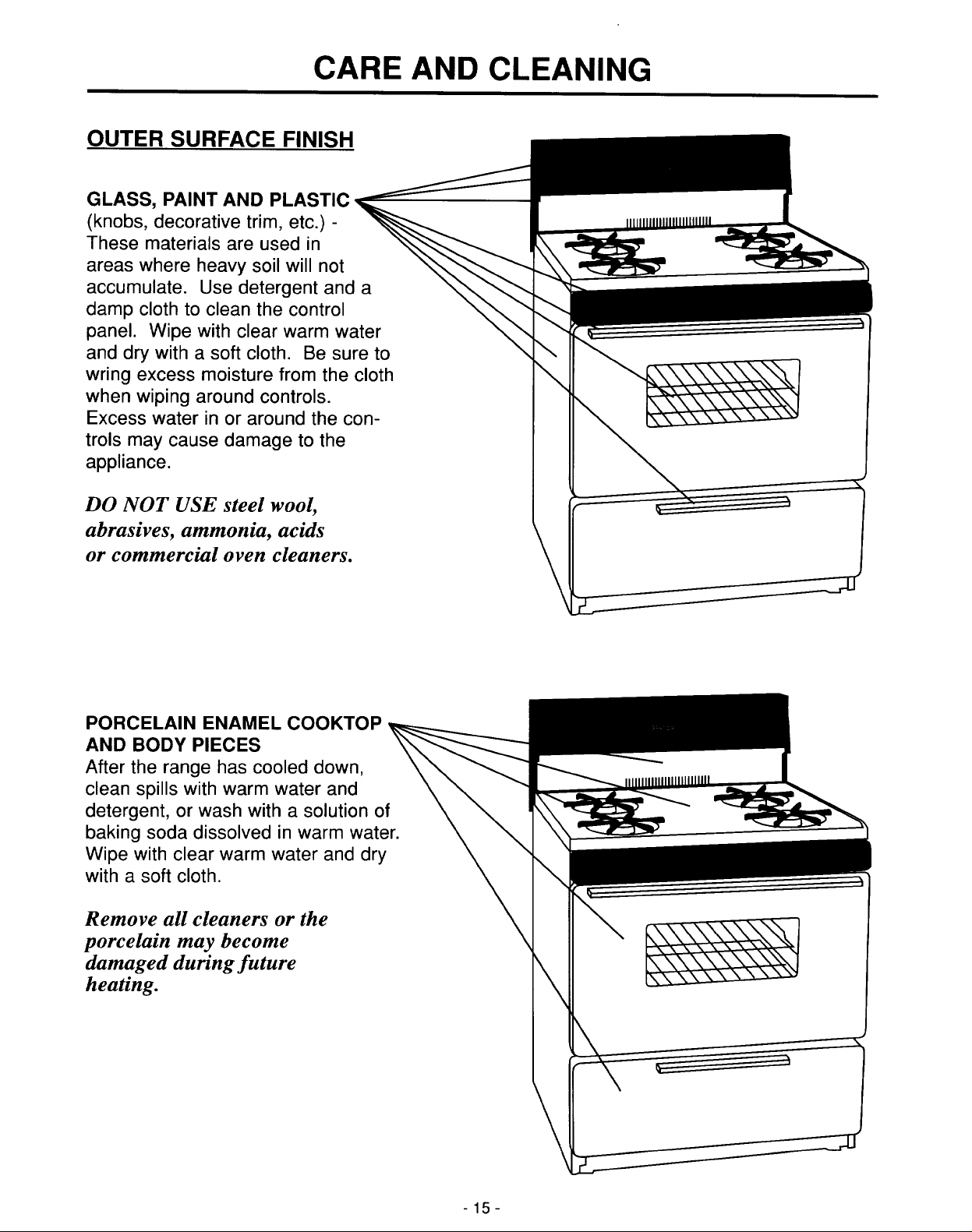 CARE AND CLEANING

OUTER SURFACE FINISH

GLASS, PAINT AND PLASTIC
(knobs, decorative trim, etc.) - These materials are used in areas where heavy soil will not accumulate. Use detergent and a damp cloth to clean the control panel. Wipe with clear warm water and dry with a soft cloth. Be sure to wring excess moisture from the cloth when wiping around controls. Excess water in or around the controls may cause damage to the appliance.

DO NOT USE steel wool, abrasives, ammonia, acids or commercial oven cleaners.

PORCELAIN ENAMEL COOKTOP AND BODY PIECES
After the range has cooled down, clean spills with warm water and detergent, or wash with a solution of baking soda dissolved in warm water. Wipe with clear warm water and dry with a soft cloth.

Remove all cleaners or the porcelain may become damaged during future heating.

- 15 -